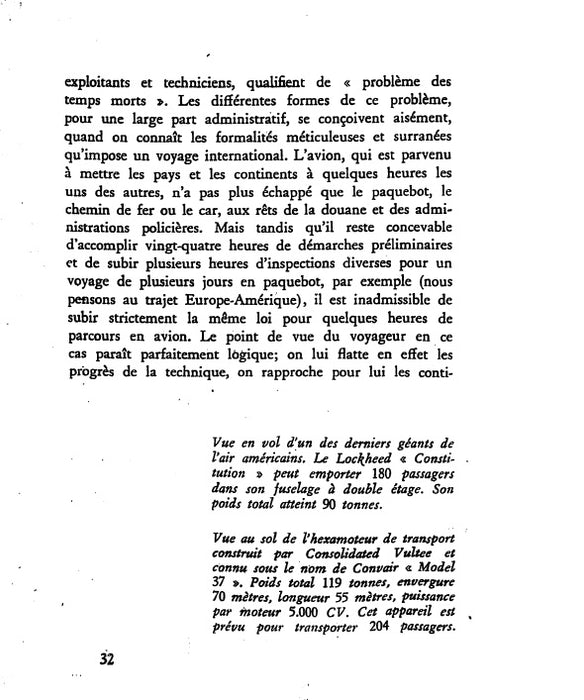 exploitants et techniciens, qualifient de « problème des temps morts ». Les différentes formes de ce problème, pour une large part administratif, se conçoivent aisément, quand on connaît les formalités méticuleuses et surranées qu'impose un voyage international. L'avion, qui est parvenu à mettre les pays et les continents à quelques heures les uns des autres, n'a pas plus échappé que le paquebot, le chemin de fer ou le car, aux rêts de la douane et des administrations policières. Mais tandis qu'il reste concevable d'accomplir vingt-quatre heures de démarches préliminaires et de subir plusieurs heures d'inspections diverses pour un voyage de plusieurs jours en paquebot, par exemple (nous pensons au trajet Europe-Amérique), il est inadmissible de subir strictement la même loi pour quelques heures de parcours en avion. Le point de vue du voyageur en ce cas paraît parfaitement logique; on lui flatte en effet les progrès de la technique, on rapproche pour lui les conti-

Vue en vol d'un des derniers géants de l'air américains. Le Lockheed « Constitution » peut emporter 180 passagers dans son fuselage à double étage. Son poids total atteint 90 tonnes.

Vue au sol de l'hexamoteur de transport construit par Consolidated Vultee et connu sous le nom de Convair « Model 37 ». Poids total 119 tonnes, envergure 70 mètres, longueur 55 mètres, puissance par moteur 5.000 CV. Cet appareil est prévu pour transporter 204 passagers.

32